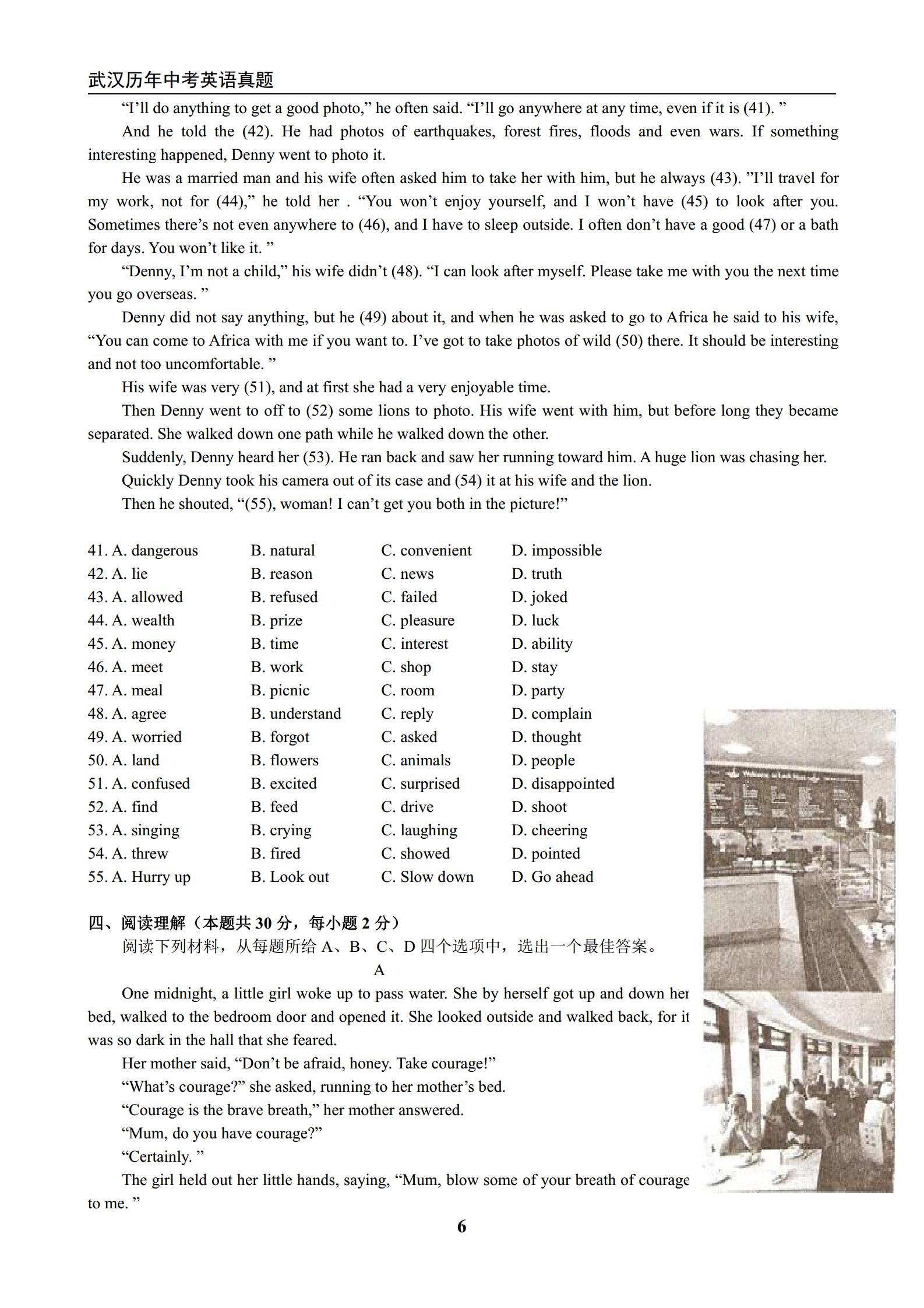 武汉历年中考英语真题

"I'll do anything to get a good photo," he often said. "I'll go anywhere at any time, even if it is (41). "

And he told the (42). He had photos of earthquakes, forest fires, floods and even wars. If something interesting happened, Denny went to photo it.

He was a married man and his wife often asked him to take her with him, but he always (43). "I'll travel for my work, not for (44)," he told her . "You won't enjoy yourself, and I won't have (45) to look after you. Sometimes there's not even anywhere to (46), and I have to sleep outside. I often don't have a good (47) or a bath for days. You won't like it. "

"Denny, I'm not a child," his wife didn't (48). "I can look after myself. Please take me with you the next time you go overseas. "

Denny did not say anything, but he (49) about it, and when he was asked to go to Africa he said to his wife, "You can come to Africa with me if you want to. I've got to take photos of wild (50) there. It should be interesting and not too uncomfortable. "

His wife was very (51), and at first she had a very enjoyable time.

Then Denny went to off to (52) some lions to photo. His wife went with him, but before long they became separated. She walked down one path while he walked down the other.

Suddenly, Denny heard her (53). He ran back and saw her running toward him. A huge lion was chasing her.

Quickly Denny took his camera out of its case and (54) it at his wife and the lion.

Then he shouted, "(55), woman! I can't get you both in the picture!"

41. A. dangerous B. natural C. convenient D. impossible
42. A. lie B. reason C. news D. truth
43. A. allowed B. refused C. failed D. joked
44. A. wealth B. prize C. pleasure D. luck
45. A. money B. time C. interest D. ability
46. A. meet B. work C. shop D. stay
47. A. meal B. picnic C. room D. party
48. A. agree B. understand C. reply D. complain
49. A. worried B. forgot C. asked D. thought
50. A. land B. flowers C. animals D. people
51. A. confused B. excited C. surprised D. disappointed
52. A. find B. feed C. drive D. shoot
53. A. singing B. crying C. laughing D. cheering
54. A. threw B. fired C. showed D. pointed
55. A. Hurry up B. Look out C. Slow down D. Go ahead

四、阅读理解（本题共 30 分，每小题 2 分）
阅读下列材料，从每题所给 A、B、C、D 四个选项中，选出一个最佳答案。

A

One midnight, a little girl woke up to pass water. She by herself got up and down her bed, walked to the bedroom door and opened it. She looked outside and walked back, for it was so dark in the hall that she feared.

Her mother said, "Don't be afraid, honey. Take courage!"

"What's courage?" she asked, running to her mother's bed.

"Courage is the brave breath," her mother answered.

"Mum, do you have courage?"

"Certainly. "

The girl held out her little hands, saying, "Mum, blow some of your breath of courage to me. "

6